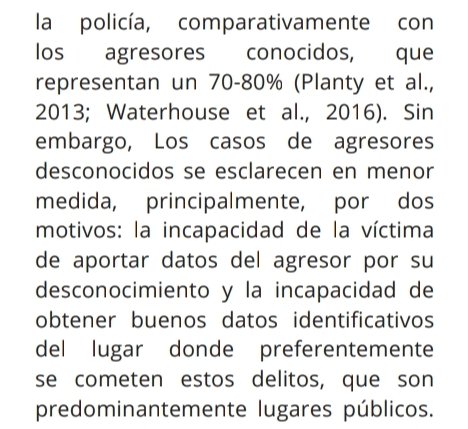 la policía, comparativamente con los agresores conocidos, que representan un 70-80% (Planty et al., 2013; Waterhouse et al., 2016). Sin embargo, Los casos de agresores desconocidos se esclarecen en menor medida, principalmente, por dos motivos: la incapacidad de la víctima de aportar datos del agresor por su desconocimiento y la incapacidad de obtener buenos datos identificativos del lugar donde preferentemente se cometen estos delitos, que son predominantemente lugares públicos.